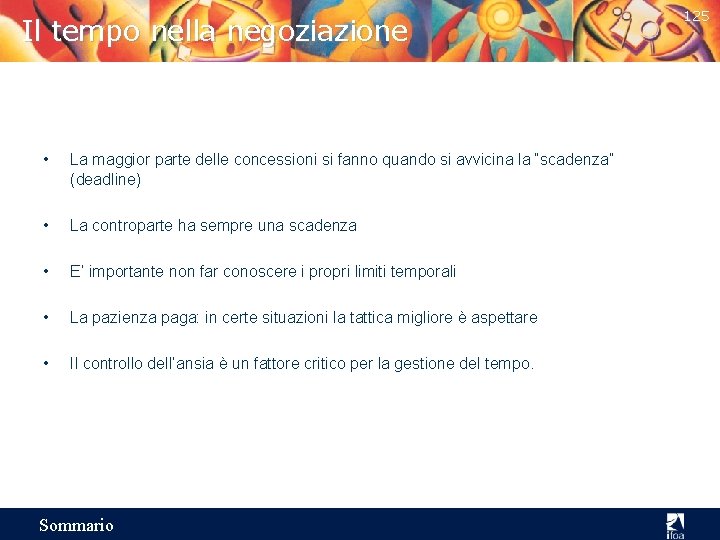 Il tempo nella negoziazione

125

• La maggior parte delle concessioni si fanno quando si avvicina la "scadenza" (deadline)

• La controparte ha sempre una scadenza

• E' importante non far conoscere i propri limiti temporali

• La pazienza paga: in certe situazioni la tattica migliore è aspettare

• Il controllo dell'ansia è un fattore critico per la gestione del tempo.

Sommario

ifoa